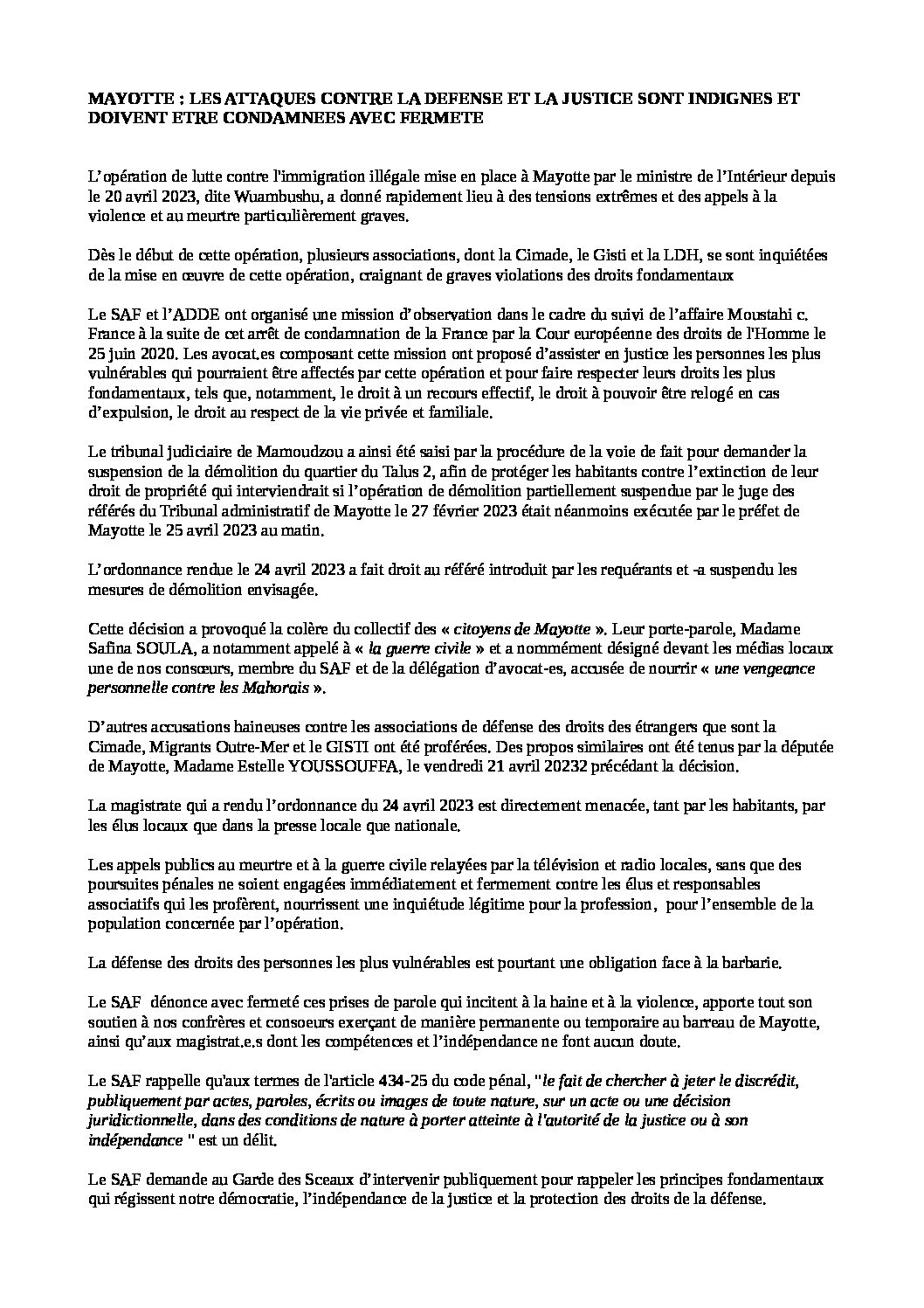 MAYOTTE : LES ATTAQUES CONTRE LA DEFENSE ET LA JUSTICE SONT INDIGNES ET DOIVENT ETRE CONDAMNEES AVEC FERMETE

L'opération de lutte contre l'immigration illégale mise en place à Mayotte par le ministre de l'Intérieur depuis le 20 avril 2023, dite Wuambushu, a donné rapidement lieu à des tensions extrêmes et des appels à la violence et au meurtre particulièrement graves.

Dès le début de cette opération, plusieurs associations, dont la Cimade, le Gisti et la LDH, se sont inquiétées de la mise en œuvre de cette opération, craignant de graves violations des droits fondamentaux

Le SAF et l'ADDE ont organisé une mission d'observation dans le cadre du suivi de l'affaire Moustahi c. France à la suite de cet arrêt de condamnation de la France par la Cour européenne des droits de l'Homme le 25 juin 2020. Les avocat.es composant cette mission ont proposé d'assister en justice les personnes les plus vulnérables qui pourraient être affectés par cette opération et pour faire respecter leurs droits les plus fondamentaux, tels que, notamment, le droit à un recours effectif, le droit à pouvoir être relogé en cas d'expulsion, le droit au respect de la vie privée et familiale.

Le tribunal judiciaire de Mamoudzou a ainsi été saisi par la procédure de la voie de fait pour demander la suspension de la démolition du quartier du Talus 2, afin de protéger les habitants contre l'extinction de leur droit de propriété qui interviendrait si l'opération de démolition partiellement suspendue par le juge des référés du Tribunal administratif de Mayotte le 27 février 2023 était néanmoins exécutée par le préfet de Mayotte le 25 avril 2023 au matin.

L'ordonnance rendue le 24 avril 2023 a fait droit au référé introduit par les requérants et -a suspendu les mesures de démolition envisagée.

Cette décision a provoqué la colère du collectif des « citoyens de Mayotte ». Leur porte-parole, Madame Safina SOULA, a notamment appelé à « la guerre civile » et a nommément désigné devant les médias locaux une de nos consœurs, membre du SAF et de la délégation d'avocat-es, accusée de nourrir « une vengeance personnelle contre les Mahorais ».

D'autres accusations haineuses contre les associations de défense des droits des étrangers que sont la Cimade, Migrants Outre-Mer et le GISTI ont été proférées. Des propos similaires ont été tenus par la députée de Mayotte, Madame Estelle YOUSSOUFFA, le vendredi 21 avril 20232 précédant la décision.

La magistrate qui a rendu l'ordonnance du 24 avril 2023 est directement menacée, tant par les habitants, par les élus locaux que dans la presse locale que nationale.

Les appels publics au meurtre et à la guerre civile relayées par la télévision et radio locales, sans que des poursuites pénales ne soient engagées immédiatement et fermement contre les élus et responsables associatifs qui les profèrent, nourrissent une inquiétude légitime pour la profession, pour l'ensemble de la population concernée par l'opération.

La défense des droits des personnes les plus vulnérables est pourtant une obligation face à la barbarie.

Le SAF dénonce avec fermeté ces prises de parole qui incitent à la haine et à la violence, apporte tout son soutien à nos confrères et consoeurs exerçant de manière permanente ou temporaire au barreau de Mayotte, ainsi qu'aux magistrat.e.s dont les compétences et l'indépendance ne font aucun doute.

Le SAF rappelle qu'aux termes de l'article 434-25 du code pénal, "le fait de chercher à jeter le discrédit, publiquement par actes, paroles, écrits ou images de toute nature, sur un acte ou une décision juridictionnelle, dans des conditions de nature à porter atteinte à l'autorité de la justice ou à son indépendance " est un délit.

Le SAF demande au Garde des Sceaux d'intervenir publiquement pour rappeler les principes fondamentaux qui régissent notre démocratie, l'indépendance de la justice et la protection des droits de la défense.